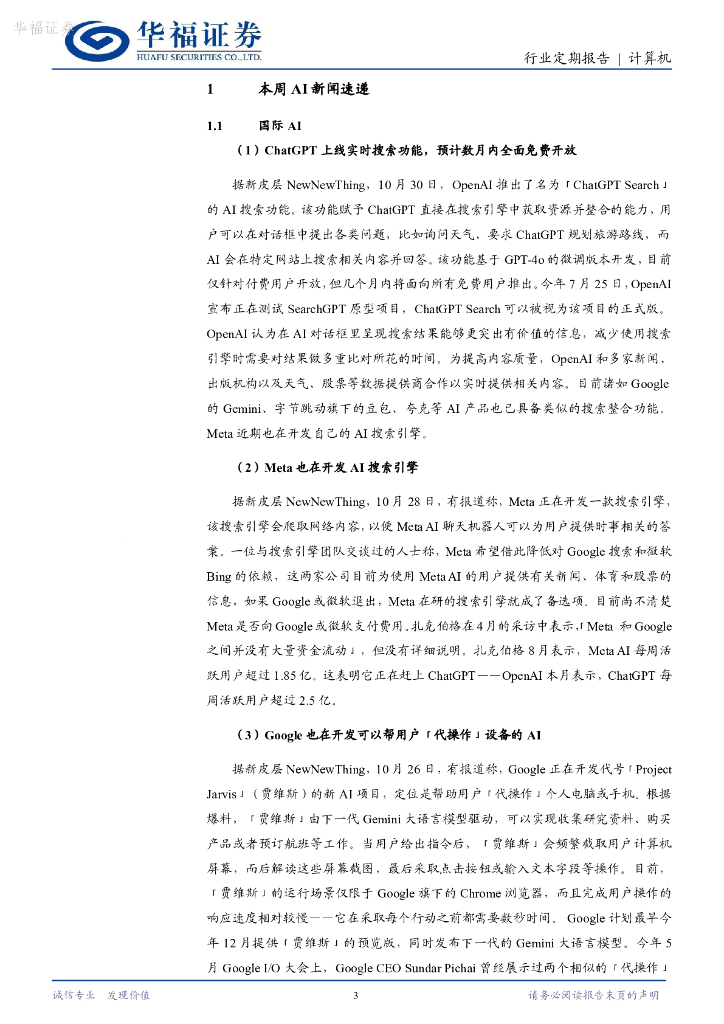 华福证券

华福证券
HUAFU SECURITIES CO.,LTD.

行业定期报告 | 计算机

1 本周 AI 新闻速递

1.1 国际 AI

（1）ChatGPT 上线实时搜索功能，预计数月内全面免费开放

据新皮层 NewNewThing，10 月 30 日，OpenAI 推出了名为「ChatGPT Search」的 AI 搜索功能。该功能赋予 ChatGPT 直接在搜索引擎中获取资源并整合的能力，用户可以在对话框中提出各类问题，比如询问天气、要求 ChatGPT 规划旅游路线，而 AI 会在特定网站上搜索相关内容并回答。该功能基于 GPT-4o 的微调版本开发，目前仅针对付费用户开放，但几个月内将面向所有免费用户推出。今年 7 月 25 日，OpenAI 宣布正在测试 SearchGPT 原型项目，ChatGPT Search 可以被视为该项目的正式版。OpenAI 认为在 AI 对话框里呈现搜索结果能够更突出有价值的信息，减少使用搜索引擎时需要对结果做多重比对所花的时间。为提高内容质量，OpenAI 和多家新闻、出版机构以及天气、股票等数据提供商合作以实时提供相关内容。目前诸如 Google 的 Gemini、字节跳动旗下的豆包、夸克等 AI 产品也已具备类似的搜索整合功能，Meta 近期也在开发自己的 AI 搜索引擎。

（2）Meta 也在开发 AI 搜索引擎

据新皮层 NewNewThing，10 月 28 日，有报道称，Meta 正在开发一款搜索引擎，该搜索引擎会爬取网络内容，以便 Meta AI 聊天机器人可以为用户提供时事相关的答案。一位与搜索引擎团队交谈过的人士称，Meta 希望借此降低对 Google 搜索和微软 Bing 的依赖，这两家公司目前为使用 Meta AI 的用户提供有关新闻、体育和股票的信息，如果 Google 或微软退出，Meta 在研的搜索引擎就成了备选项。目前尚不清楚 Meta 是否向 Google 或微软支付费用。扎克伯格在 4 月的采访中表示，「Meta 和 Google 之间并没有大量资金流动」，但没有详细说明。扎克伯格 8 月表示，Meta AI 每周活跃用户超过 1.85 亿。这表明它正在赶上 ChatGPT——OpenAI 本月表示，ChatGPT 每周活跃用户超过 2.5 亿。

（3）Google 也在开发可以帮用户「代操作」设备的 AI

据新皮层 NewNewThing，10 月 26 日，有报道称，Google 正在开发代号「Project Jarvis」（贾维斯）的新 AI 项目，定位是帮助用户「代操作」个人电脑或手机。根据爆料，「贾维斯」由下一代 Gemini 大语言模型驱动，可以实现收集研究资料、购买产品或者预订航班等工作。当用户给出指令后，「贾维斯」会频繁截取用户计算机屏幕，而后解读这些屏幕截图，最后采取点击按钮或输入文本字段等操作。目前，「贾维斯」的运行场景仅限于 Google 旗下的 Chrome 浏览器，而且完成用户操作的响应速度相对较慢——它在采取每个行动之前都需要数秒时间。Google 计划最早今年 12 月提供「贾维斯」的预览版，同时发布下一代的 Gemini 大语言模型。今年 5 月 Google I/O 大会上，Google CEO Sundar Pichai 曾经展示过两个相似的「代操作」

诚信专业 发现价值　　3　　请务必阅读报告末页的声明